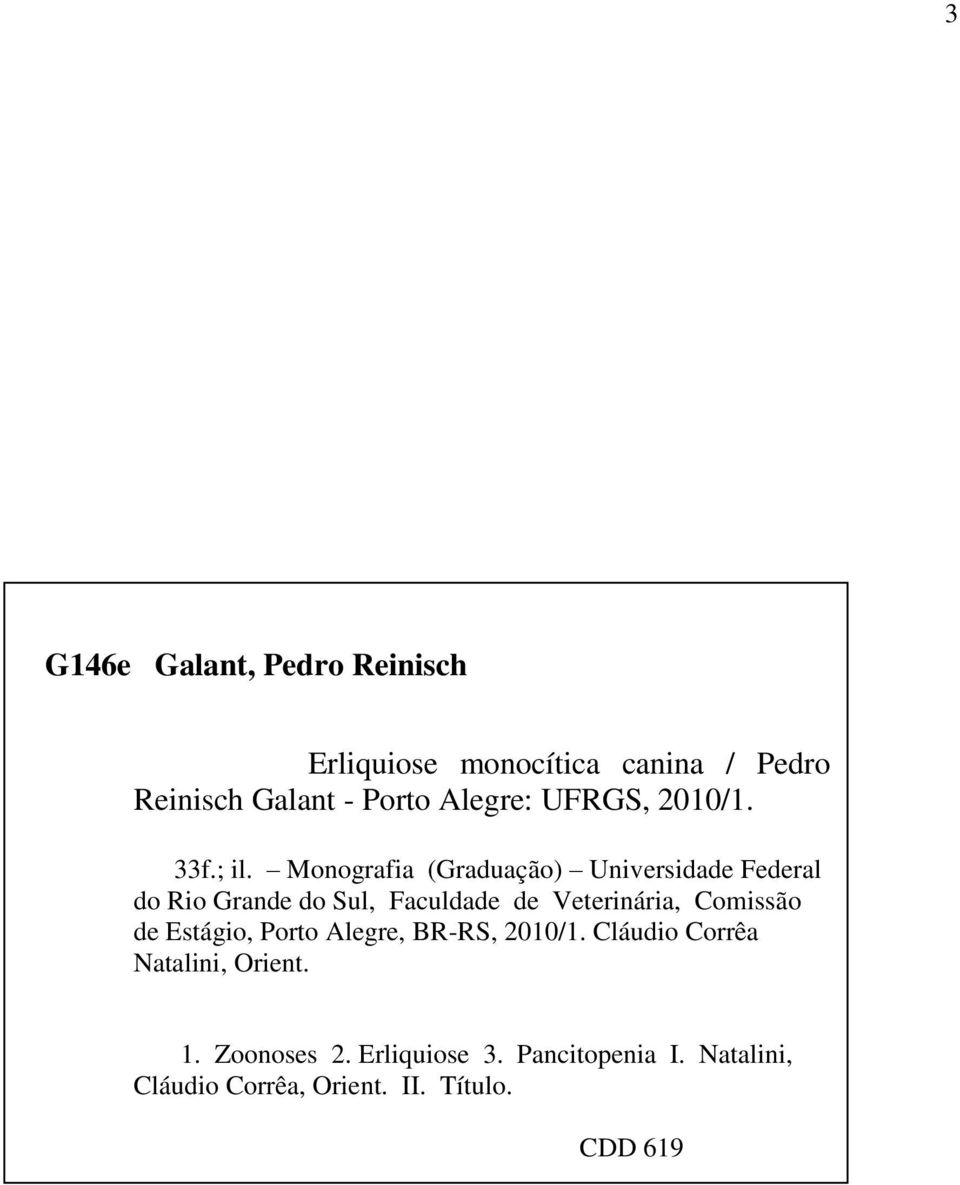 3

G146e Galant, Pedro Reinisch

Erliquiose monocítica canina / Pedro Reinisch Galant - Porto Alegre: UFRGS, 2010/1.

33f.; il. – Monografia (Graduação) – Universidade Federal do Rio Grande do Sul, Faculdade de Veterinária, Comissão de Estágio, Porto Alegre, BR-RS, 2010/1. Cláudio Corrêa Natalini, Orient.

1. Zoonoses 2. Erliquiose 3. Pancitopenia I. Natalini, Cláudio Corrêa, Orient. II. Título.

CDD 619